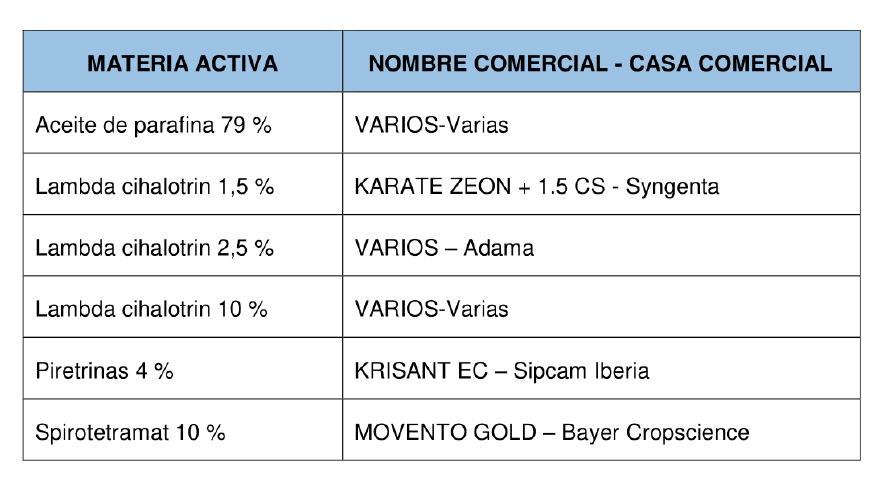 | MATERIA ACTIVA | NOMBRE COMERCIAL - CASA COMERCIAL |
|---|---|
| Aceite de parafina 79 % | VARIOS-Varias |
| Lambda cihalotrin 1,5 % | KARATE ZEON + 1.5 CS - Syngenta |
| Lambda cihalotrin 2,5 % | VARIOS – Adama |
| Lambda cihalotrin 10 % | VARIOS-Varias |
| Piretrinas 4 % | KRISANT EC – Sipcam Iberia |
| Spirotetramat 10 % | MOVENTO GOLD – Bayer Cropscience |